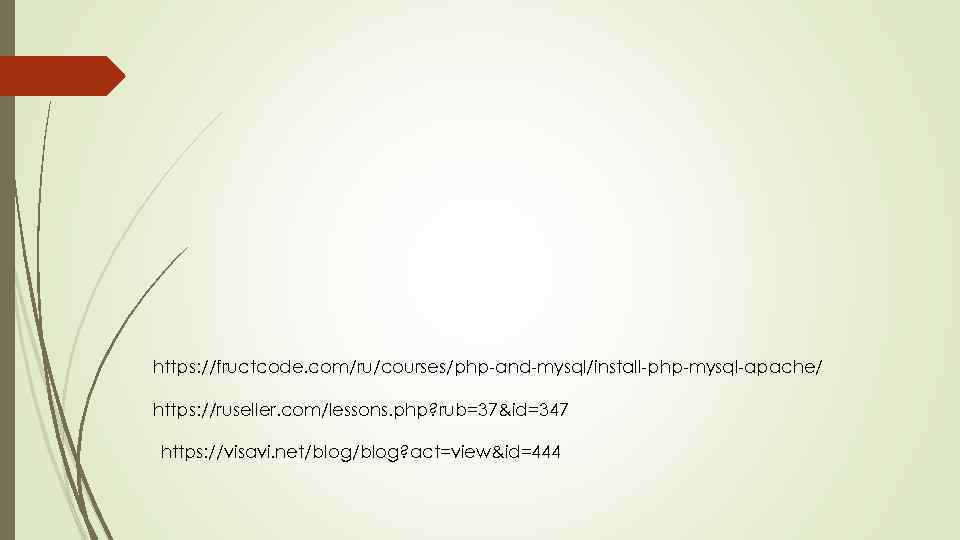 https://fructcode.com/ru/courses/php-and-mysql/install-php-mysql-apache/

https://ruseller.com/lessons.php?rub=37&id=347

https://visavi.net/blog/blog?act=view&id=444